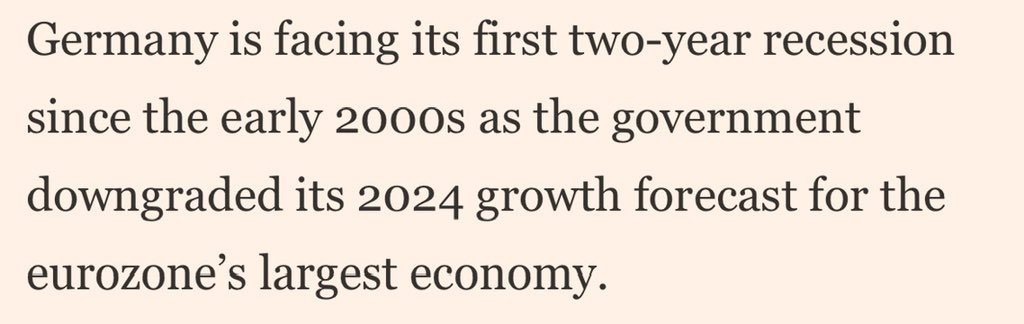 Germany is facing its first two-year recession since the early 2000s as the government downgraded its 2024 growth forecast for the eurozone’s largest economy.